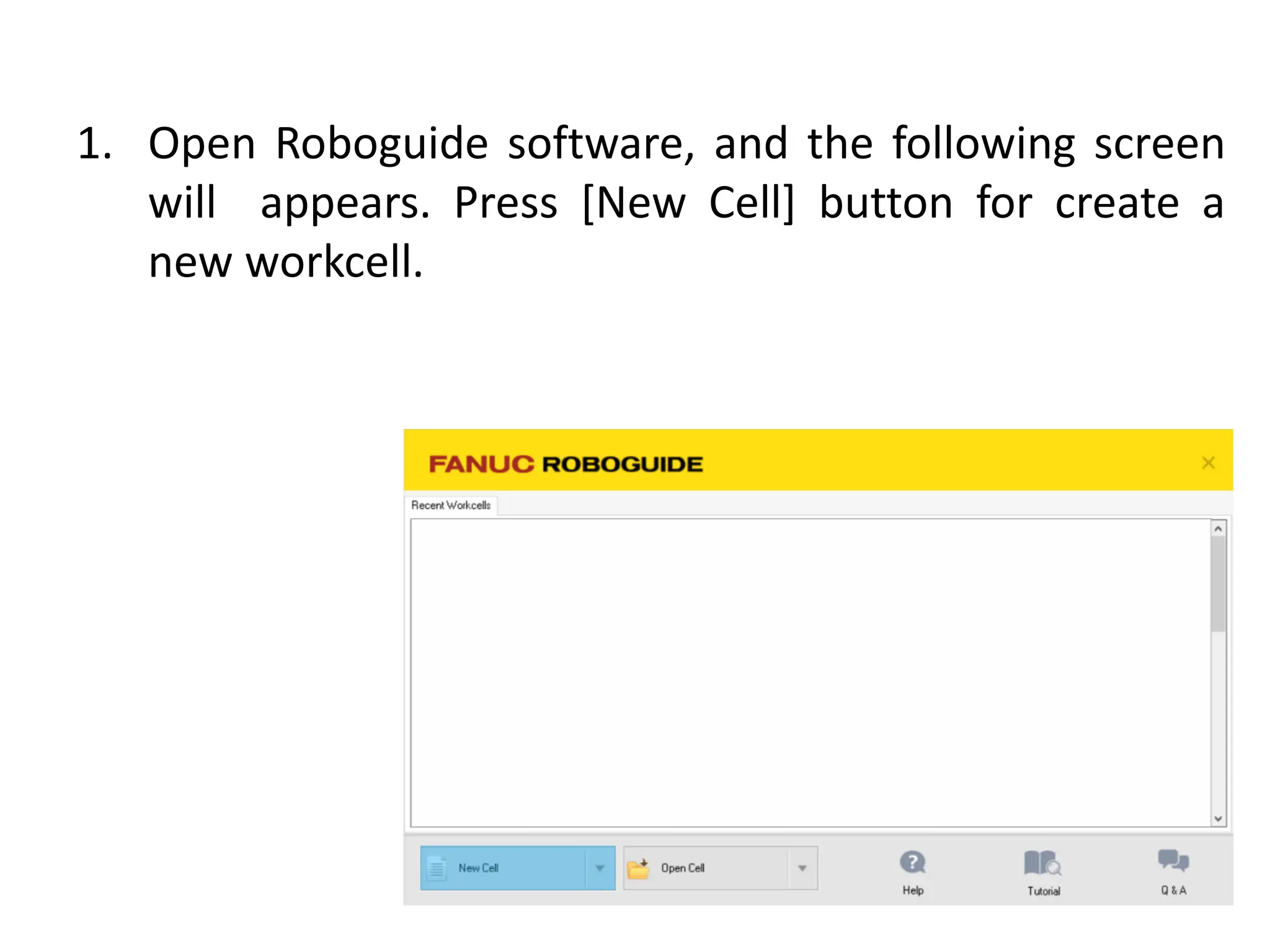 1. Open Roboguide software, and the following screen will appears. Press [New Cell] button for create a new workcell.

FANUC ROBOGUIDE

Recent Workcells

New Cell

Open Cell

Help

Tutorial

Q & A